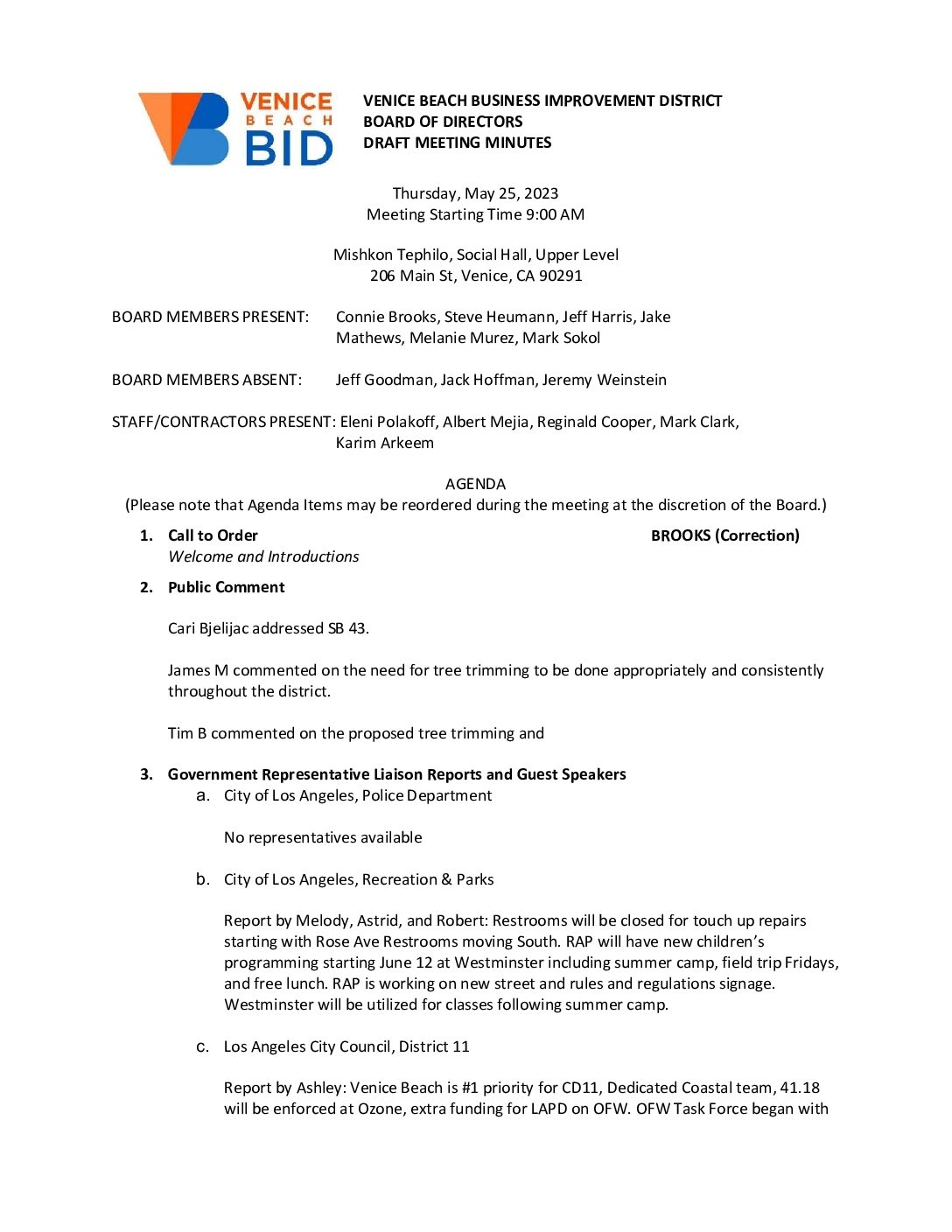 VENICE BEACH BID

VENICE BEACH BUSINESS IMPROVEMENT DISTRICT
BOARD OF DIRECTORS
DRAFT MEETING MINUTES

Thursday, May 25, 2023
Meeting Starting Time 9:00 AM

Mishkon Tephilo, Social Hall, Upper Level
206 Main St, Venice, CA 90291

BOARD MEMBERS PRESENT: Connie Brooks, Steve Heumann, Jeff Harris, Jake Mathews, Melanie Murez, Mark Sokol

BOARD MEMBERS ABSENT: Jeff Goodman, Jack Hoffman, Jeremy Weinstein

STAFF/CONTRACTORS PRESENT: Eleni Polakoff, Albert Mejia, Reginald Cooper, Mark Clark, Karim Arkeem

AGENDA
(Please note that Agenda Items may be reordered during the meeting at the discretion of the Board.)

1. Call to Order BROOKS (Correction)
Welcome and Introductions

2. Public Comment

Cari Bjelijac addressed SB 43.

James M commented on the need for tree trimming to be done appropriately and consistently throughout the district.

Tim B commented on the proposed tree trimming and

3. Government Representative Liaison Reports and Guest Speakers
a. City of Los Angeles, Police Department

No representatives available

b. City of Los Angeles, Recreation & Parks

Report by Melody, Astrid, and Robert: Restrooms will be closed for touch up repairs starting with Rose Ave Restrooms moving South. RAP will have new children's programming starting June 12 at Westminster including summer camp, field trip Fridays, and free lunch. RAP is working on new street and rules and regulations signage. Westminster will be utilized for classes following summer camp.

c. Los Angeles City Council, District 11

Report by Ashley: Venice Beach is #1 priority for CD11, Dedicated Coastal team, 41.18 will be enforced at Ozone, extra funding for LAPD on OFW. OFW Task Force began with